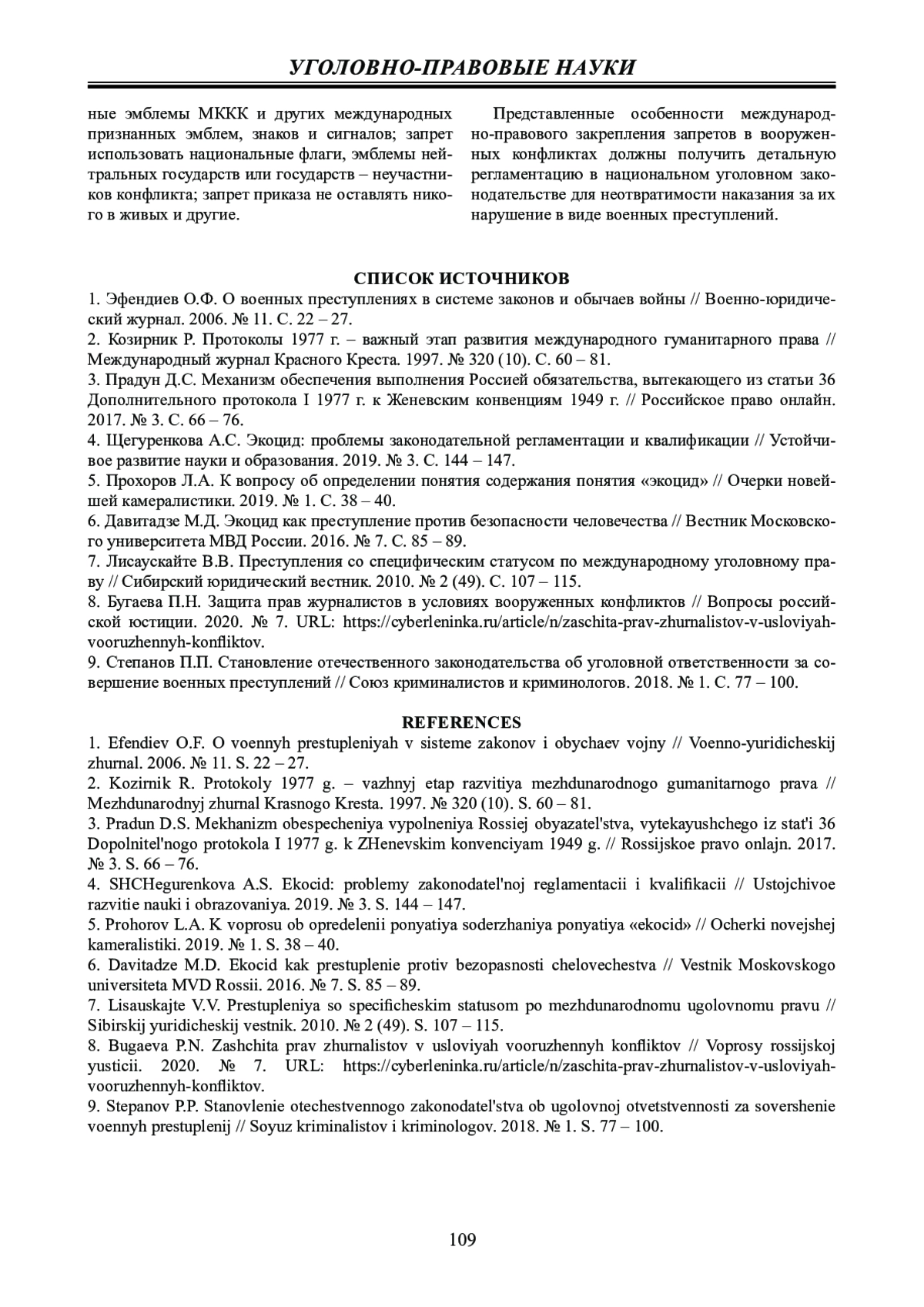 УГОЛОВНО-ПРАВОВЫЕ НАУКИ

ные эмблемы МККК и других международных признанных эмблем, знаков и сигналов; запрет использовать национальные флаги, эмблемы нейтральных государств или государств – неучастников конфликта; запрет приказа не оставлять никого в живых и другие.

Представленные особенности международно-правового закрепления запретов в вооруженных конфликтах должны получить детальную регламентацию в национальном уголовном законодательстве для неотвратимости наказания за их нарушение в виде военных преступлений.

СПИСОК ИСТОЧНИКОВ

1. Эфендиев О.Ф. О военных преступлениях в системе законов и обычаев войны // Военно-юридический журнал. 2006. № 11. С. 22 – 27.
2. Козирник Р. Протоколы 1977 г. – важный этап развития международного гуманитарного права // Международный журнал Красного Креста. 1997. № 320 (10). С. 60 – 81.
3. Прадун Д.С. Механизм обеспечения выполнения Россией обязательства, вытекающего из статьи 36 Дополнительного протокола I 1977 г. к Женевским конвенциям 1949 г. // Российское право онлайн. 2017. № 3. С. 66 – 76.
4. Щегуренкова А.С. Экоцид: проблемы законодательной регламентации и квалификации // Устойчивое развитие науки и образования. 2019. № 3. С. 144 – 147.
5. Прохоров Л.А. К вопросу об определении понятия содержания понятия «экоцид» // Очерки новейшей камералистики. 2019. № 1. С. 38 – 40.
6. Давитадзе М.Д. Экоцид как преступление против безопасности человечества // Вестник Московского университета МВД России. 2016. № 7. С. 85 – 89.
7. Лисаускайте В.В. Преступления со специфическим статусом по международному уголовному праву // Сибирский юридический вестник. 2010. № 2 (49). С. 107 – 115.
8. Бугаева П.Н. Защита прав журналистов в условиях вооруженных конфликтов // Вопросы российской юстиции. 2020. № 7. URL: https://cyberleninka.ru/article/n/zaschita-prav-zhurnalistov-v-usloviyah-vooruzhennyh-konfliktov.
9. Степанов П.П. Становление отечественного законодательства об уголовной ответственности за совершение военных преступлений // Союз криминалистов и криминологов. 2018. № 1. С. 77 – 100.

REFERENCES

1. Efendiev O.F. O voennyh prestupleniyah v sisteme zakonov i obychaev vojny // Voenno-yuridicheskij zhurnal. 2006. № 11. S. 22 – 27.
2. Kozirnik R. Protokoly 1977 g. – vazhnyj etap razvitiya mezhdunarodnogo gumanitarnogo prava // Mezhdunarodnyj zhurnal Krasnogo Kresta. 1997. № 320 (10). S. 60 – 81.
3. Pradun D.S. Mekhanizm obespecheniya vypolneniya Rossiej obyazatel'stva, vytekayushchego iz stat'i 36 Dopolnitel'nogo protokola I 1977 g. k ZHenevskim konvenciyam 1949 g. // Rossijskoe pravo onlajn. 2017. № 3. S. 66 – 76.
4. SHCHegurenkova A.S. Ekocid: problemy zakonodatel'noj reglamentacii i kvalifikacii // Ustojchivoe razvitie nauki i obrazovaniya. 2019. № 3. S. 144 – 147.
5. Prohorov L.A. K voprosu ob opredelenii ponyatiya soderzhaniya ponyatiya «ekocid» // Ocherki novejshej kameralistiki. 2019. № 1. S. 38 – 40.
6. Davitadze M.D. Ekocid kak prestuplenie protiv bezopasnosti chelovechestva // Vestnik Moskovskogo universiteta MVD Rossii. 2016. № 7. S. 85 – 89.
7. Lisauskajte V.V. Prestupleniya so specificheskim statusom po mezhdunarodnomu ugolovnomu pravu // Sibirskij yuridicheskij vestnik. 2010. № 2 (49). S. 107 – 115.
8. Bugaeva P.N. Zashchita prav zhurnalistov v usloviyah vooruzhennyh konfliktov // Voprosy rossijskoj yusticii. 2020. № 7. URL: https://cyberleninka.ru/article/n/zaschita-prav-zhurnalistov-v-usloviyah-vooruzhennyh-konfliktov.
9. Stepanov P.P. Stanovlenie otechestvennogo zakonodatel'stva ob ugolovnoj otvetstvennosti za sovershenie voennyh prestuplenij // Soyuz kriminalistov i kriminologov. 2018. № 1. S. 77 – 100.

109